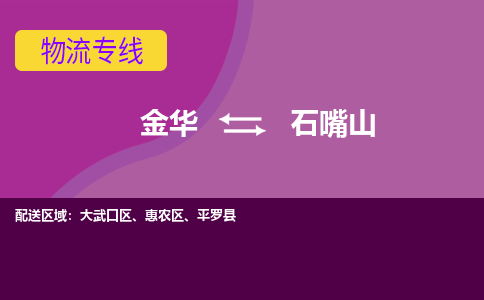 物流专线

金华 石嘴山

配送区域：大武口区、惠农区、平罗县